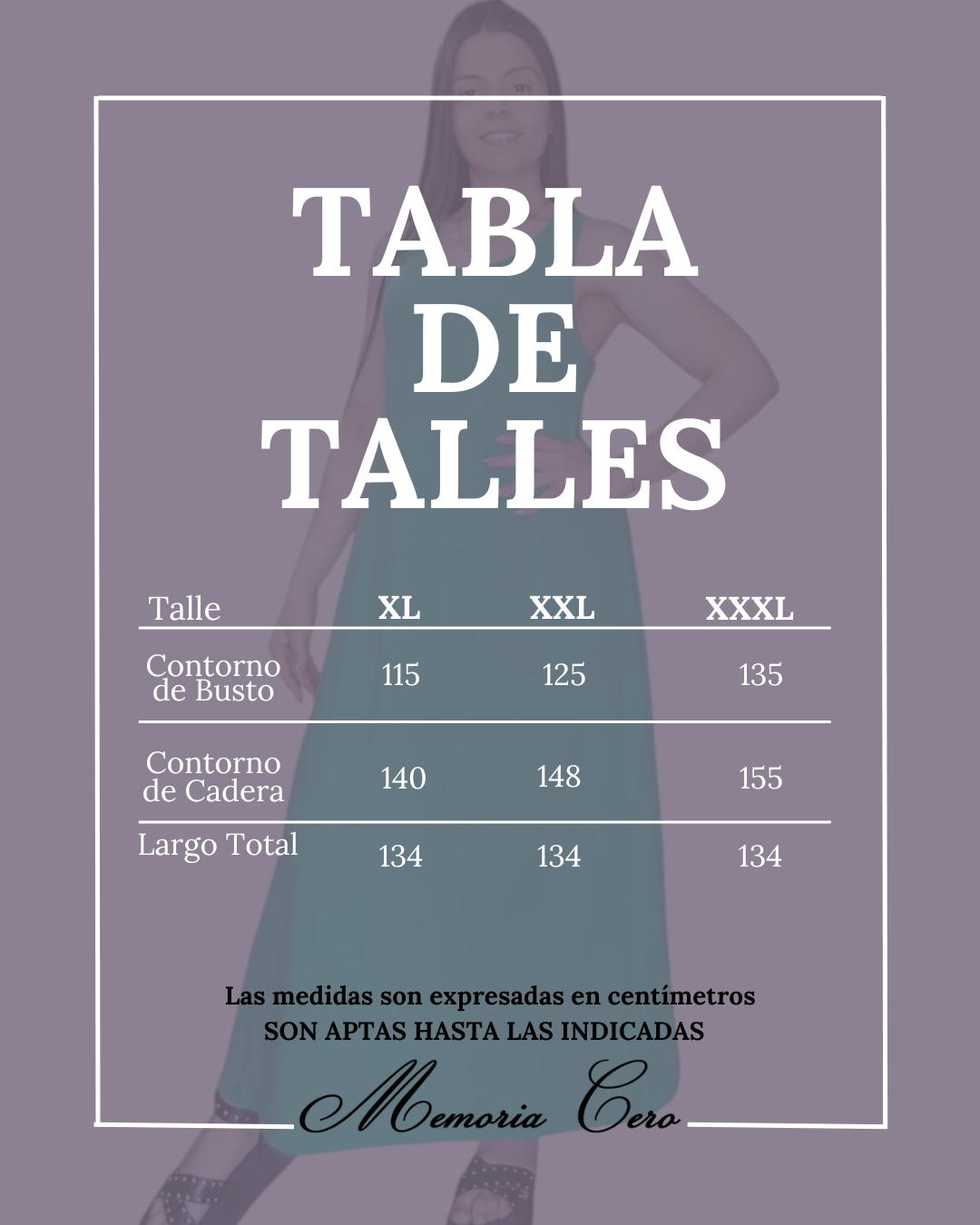 TABLA DE TALLES

| Talle | XL | XXL | XXXL |
|---|---|---|---|
| Contorno de Busto | 115 | 125 | 135 |
| Contorno de Cadera | 140 | 148 | 155 |
| Largo Total | 134 | 134 | 134 |

Las medidas son expresadas en centímetros
SON APTAS HASTA LAS INDICADAS

Memoria Cero